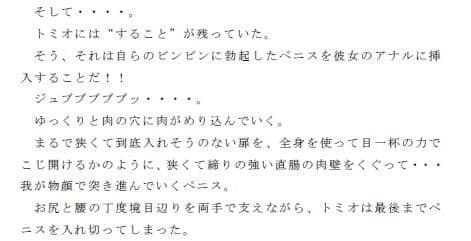 そして・・・・。
トミオには“すること”が残っていた。
そう、それは自らのビンビンに勃起したペニスを彼女のアナルに挿入することだ！！
ジュブブブブブッ・・・・。
ゆっくりと肉の穴に肉がめり込んでいく。
まるで狭くて到底入れそうのない扉を、全身を使って目一杯の力でこじ開けるかのように、狭くて締りの強い直腸の肉壁をくぐって・・・我が物顔で突き進んでいくペニス。
お尻と腰の丁度境目辺りを両手で支えながら、トミオは最後までペニスを入れ切ってしまった。